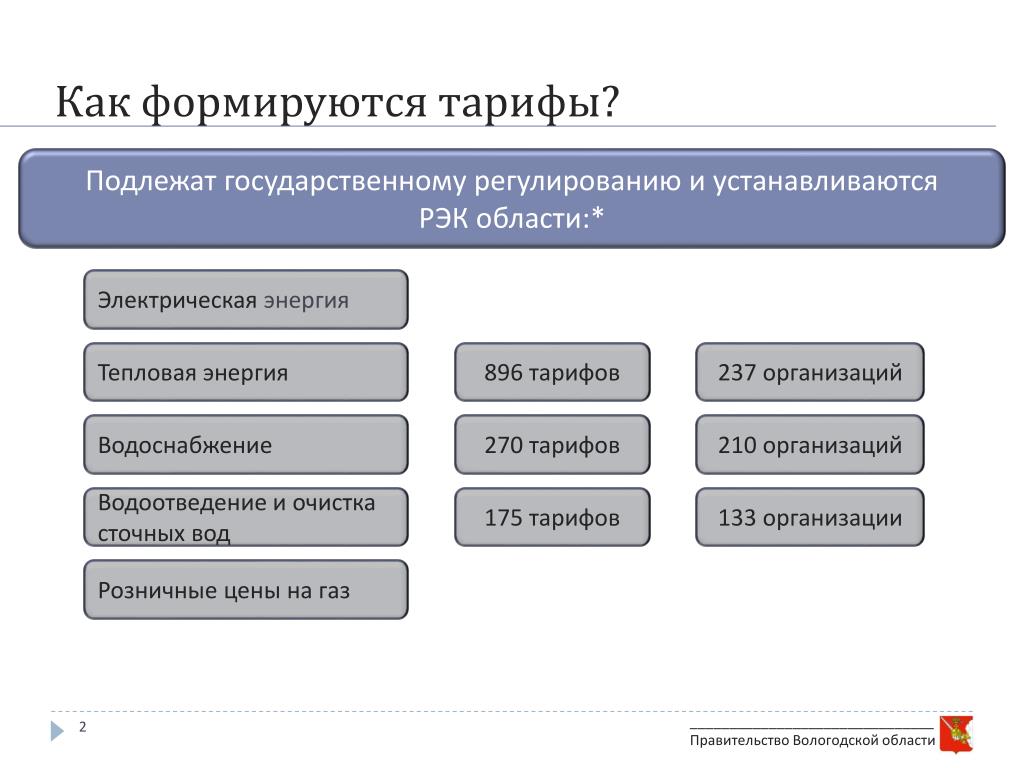 Как формируются тарифы?

Подлежат государственному регулированию и устанавливаются РЭК области:*

Электрическая энергия

Тепловая энергия

896 тарифов

237 организаций

Водоснабжение

270 тарифов

210 организаций

Водоотведение и очистка сточных вод

175 тарифов

133 организации

Розничные цены на газ

2

Правительство Вологодской области